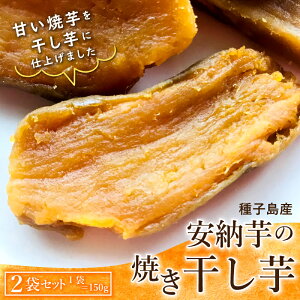 甘い焼芋を
干し芋に
仕上げました

種子島産
安納芋の
焼き干し芋

2袋セット 1袋=150g